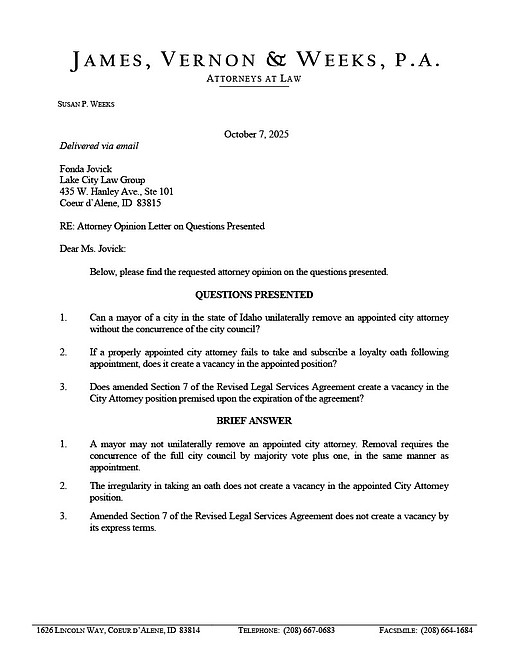 JAMES, VERNON & WEEKS, P.A.
ATTORNEYS AT LAW

SUSAN P. WEEKS

October 7, 2025

Delivered via email

Fonda Jovick
Lake City Law Group
435 W. Hanley Ave., Ste 101
Coeur d'Alene, ID 83815

RE: Attorney Opinion Letter on Questions Presented

Dear Ms. Jovick:

Below, please find the requested attorney opinion on the questions presented.

QUESTIONS PRESENTED

1. Can a mayor of a city in the state of Idaho unilaterally remove an appointed city attorney without the concurrence of the city council?

2. If a properly appointed city attorney fails to take and subscribe a loyalty oath following appointment, does it create a vacancy in the appointed position?

3. Does amended Section 7 of the Revised Legal Services Agreement create a vacancy in the City Attorney position premised upon the expiration of the agreement?

BRIEF ANSWER

1. A mayor may not unilaterally remove an appointed city attorney. Removal requires the concurrence of the full city council by majority vote plus one, in the same manner as appointment.

2. The irregularity in taking an oath does not create a vacancy in the appointed City Attorney position.

3. Amended Section 7 of the Revised Legal Services Agreement does not create a vacancy by its express terms.

1626 LINCOLN WAY, COEUR D'ALENE, ID 83814 TELEPHONE: (208) 667-0683 FACSIMILE: (208) 664-1684